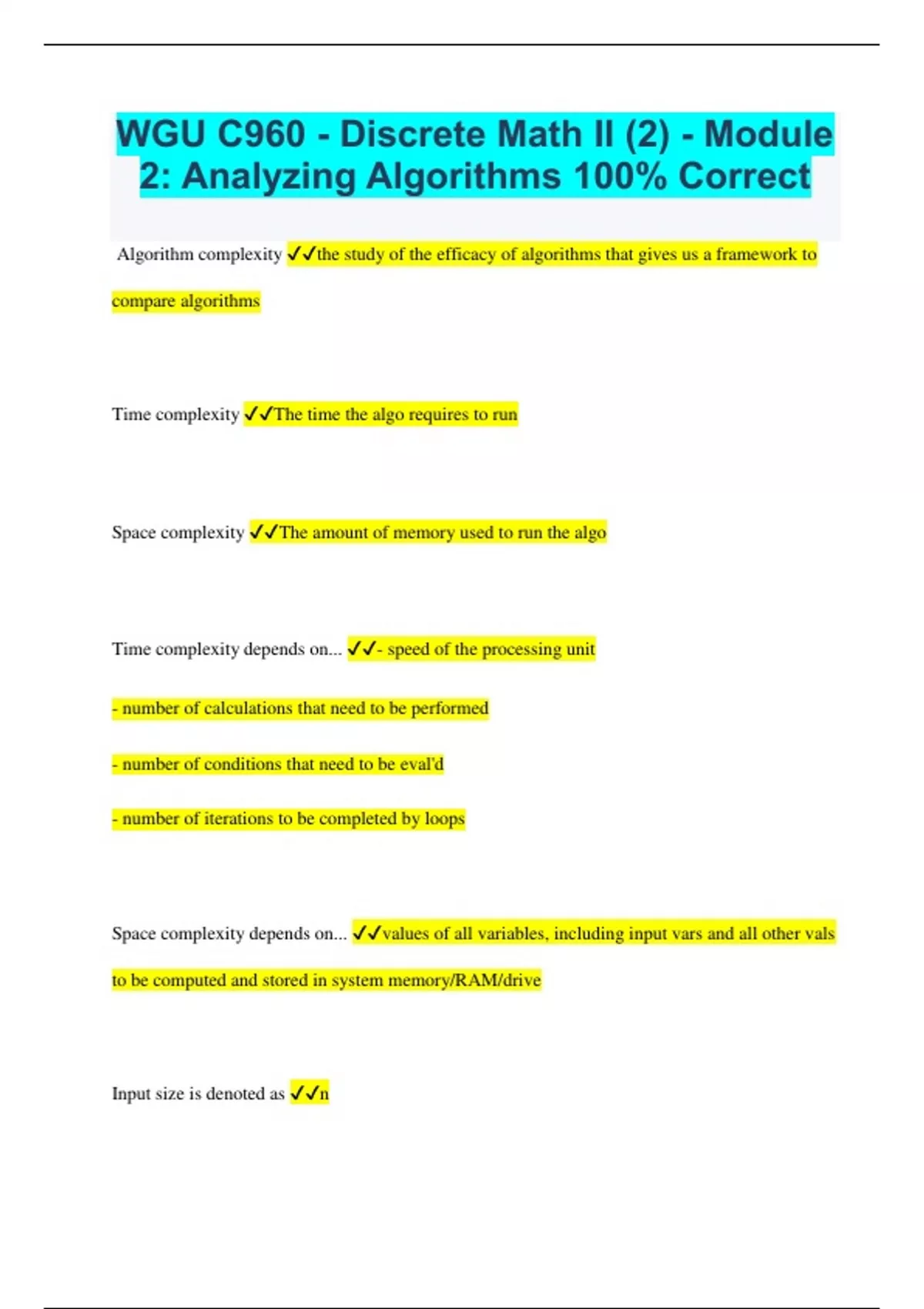 WGU C960 - Discrete Math II (2) - Module 2: Analyzing Algorithms 100% Correct

Algorithm complexity ✓✓the study of the efficacy of algorithms that gives us a framework to compare algorithms

Time complexity ✓✓The time the algo requires to run

Space complexity ✓✓The amount of memory used to run the algo

Time complexity depends on... ✓✓- speed of the processing unit

- number of calculations that need to be performed

- number of conditions that need to be eval'd

- number of iterations to be completed by loops

Space complexity depends on... ✓✓values of all variables, including input vars and all other vals to be computed and stored in system memory/RAM/drive

Input size is denoted as ✓✓n